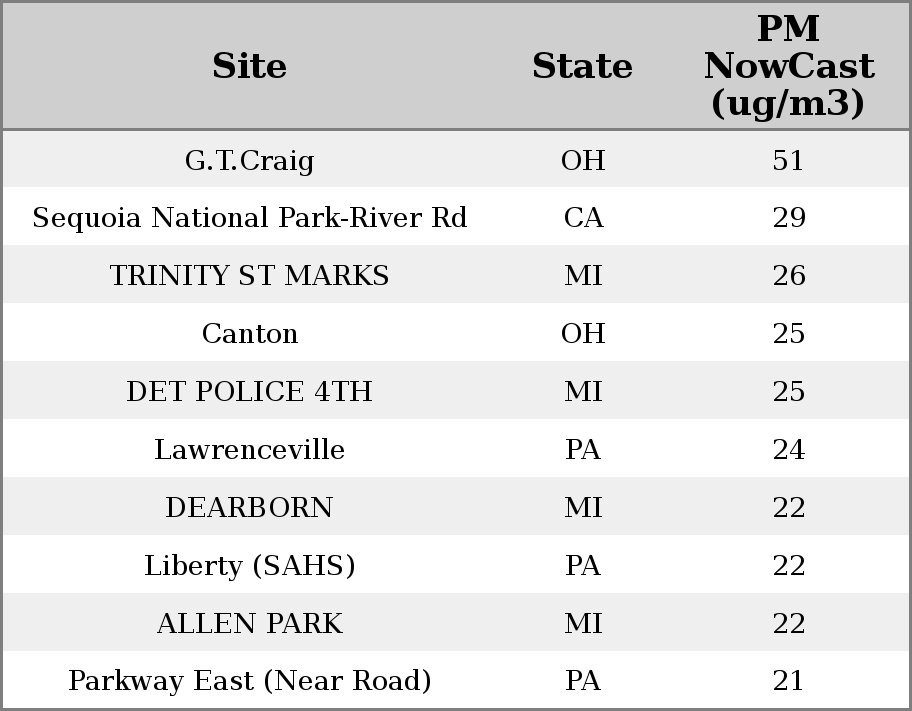 | Site | State | PM NowCast (ug/m3) |
|---|---|---|
| G.T.Craig | OH | 51 |
| Sequoia National Park-River Rd | CA | 29 |
| TRINITY ST MARKS | MI | 26 |
| Canton | OH | 25 |
| DET POLICE 4TH | MI | 25 |
| Lawrenceville | PA | 24 |
| DEARBORN | MI | 22 |
| Liberty (SAHS) | PA | 22 |
| ALLEN PARK | MI | 22 |
| Parkway East (Near Road) | PA | 21 |